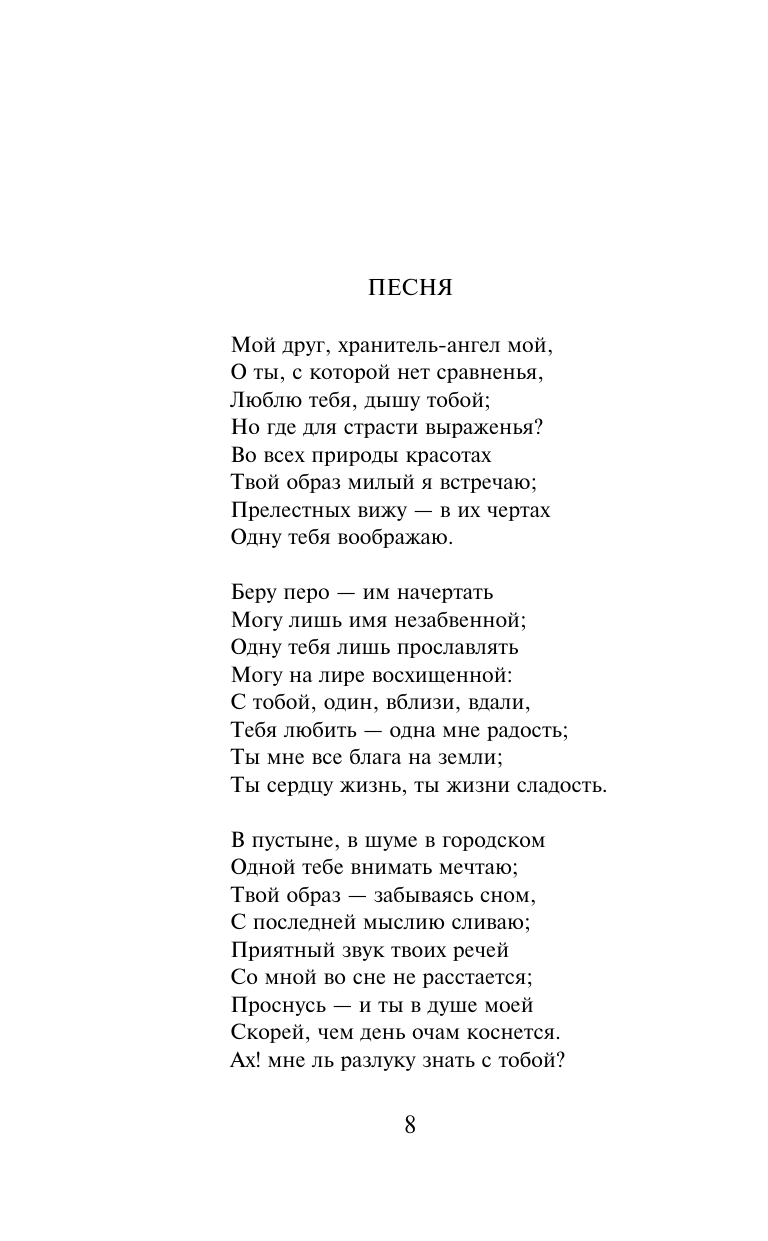 ПЕСНЯ

Мой друг, хранитель-ангел мой,
О ты, с которой нет сравненья,
Люблю тебя, дышу тобой;
Но где для страсти выраженья?
Во всех природы красотах
Твой образ милый я встречаю;
Прелестных вижу — в их чертах
Одну тебя воображаю.

Беру перо — им начертать
Могу лишь имя незабвенной;
Одну тебя лишь прославлять
Могу на лире восхищенной:
С тобой, один, вблизи, вдали,
Тебя любить — одна мне радость;
Ты мне все блага на земли;
Ты сердцу жизнь, ты жизни сладость.

В пустыне, в шуме в городском
Одной тебе внимать мечтаю;
Твой образ — забываясь сном,
С последней мыслию сливаю;
Приятный звук твоих речей
Со мной во сне не расстается;
Проснусь — и ты в душе моей
Скорей, чем день очам коснется.
Ах! мне ль разлуку знать с тобой?

8